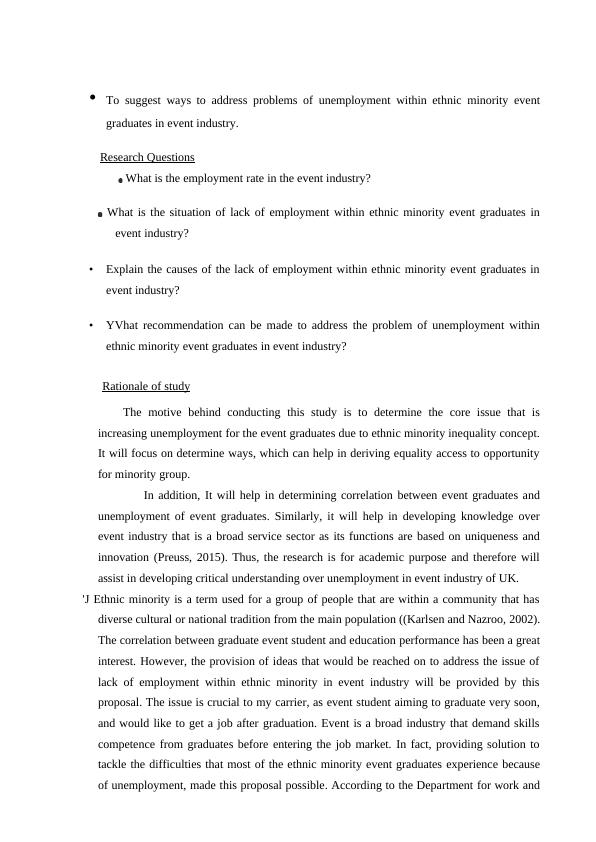 • To suggest ways to address problems of unemployment within ethnic minority event graduates in event industry.

Research Questions

• What is the employment rate in the event industry?

• What is the situation of lack of employment within ethnic minority event graduates in event industry?

• Explain the causes of the lack of employment within ethnic minority event graduates in event industry?

• YVhat recommendation can be made to address the problem of unemployment within ethnic minority event graduates in event industry?

Rationale of study

The motive behind conducting this study is to determine the core issue that is increasing unemployment for the event graduates due to ethnic minority inequality concept. It will focus on determine ways, which can help in deriving equality access to opportunity for minority group.

In addition, It will help in determining correlation between event graduates and unemployment of event graduates. Similarly, it will help in developing knowledge over event industry that is a broad service sector as its functions are based on uniqueness and innovation (Preuss, 2015). Thus, the research is for academic purpose and therefore will assist in developing critical understanding over unemployment in event industry of UK.

'J Ethnic minority is a term used for a group of people that are within a community that has diverse cultural or national tradition from the main population ((Karlsen and Nazroo, 2002). The correlation between graduate event student and education performance has been a great interest. However, the provision of ideas that would be reached on to address the issue of lack of employment within ethnic minority in event industry will be provided by this proposal. The issue is crucial to my carrier, as event student aiming to graduate very soon, and would like to get a job after graduation. Event is a broad industry that demand skills competence from graduates before entering the job market. In fact, providing solution to tackle the difficulties that most of the ethnic minority event graduates experience because of unemployment, made this proposal possible. According to the Department for work and